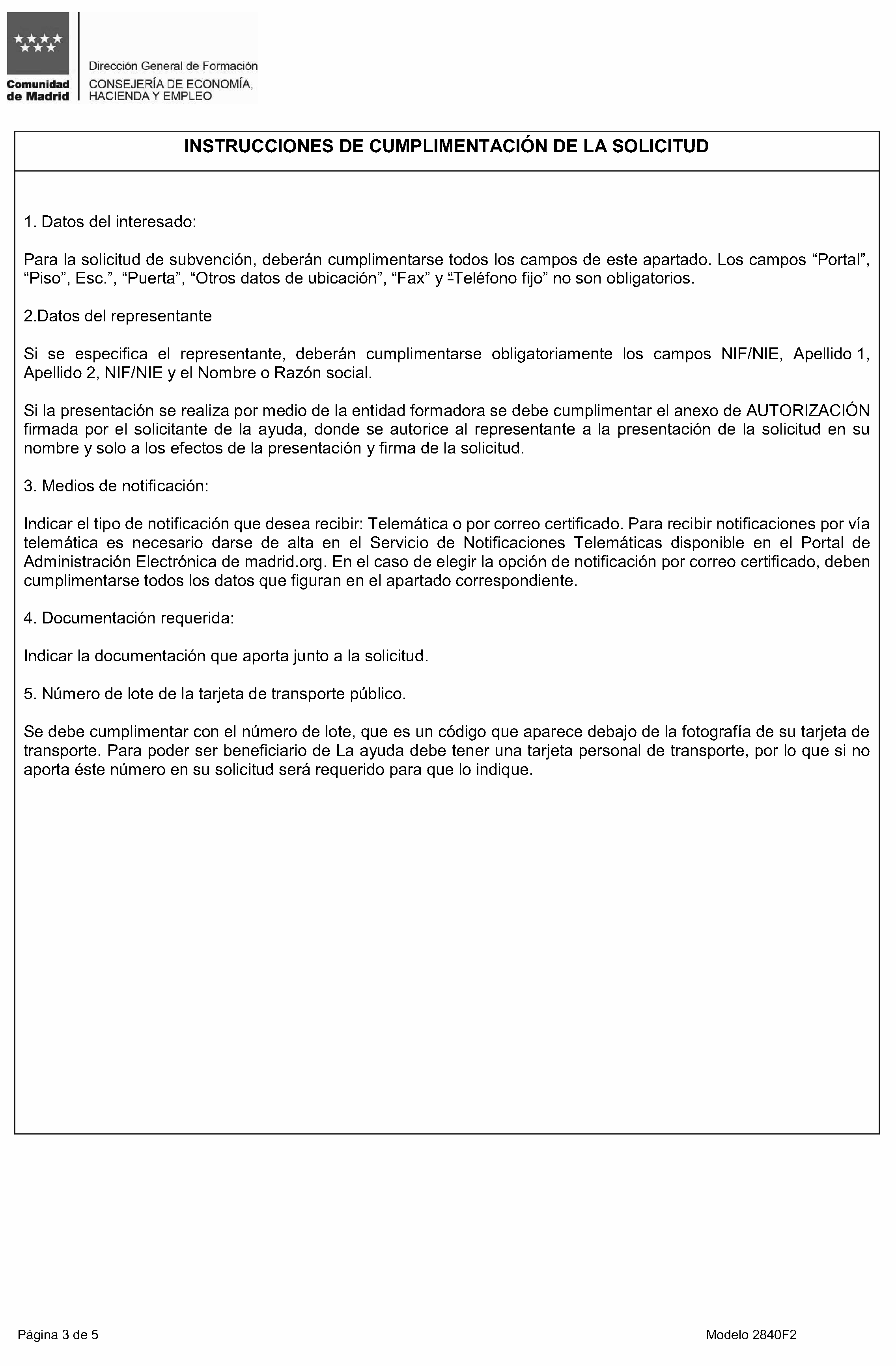 Comunidad de Madrid

Dirección General de Formación
CONSEJERÍA DE ECONOMÍA, HACIENDA Y EMPLEO

INSTRUCCIONES DE CUMPLIMENTACIÓN DE LA SOLICITUD

1. Datos del interesado:

Para la solicitud de subvención, deberán cumplimentarse todos los campos de este apartado. Los campos “Portal”, “Piso”, Esc.”, “Puerta”, “Otros datos de ubicación”, “Fax” y “Teléfono fijo” no son obligatorios.

2.Datos del representante

Si se especifica el representante, deberán cumplimentarse obligatoriamente los campos NIF/NIE, Apellido 1, Apellido 2, NIF/NIE y el Nombre o Razón social.

Si la presentación se realiza por medio de la entidad formadora se debe cumplimentar el anexo de AUTORIZACIÓN firmada por el solicitante de la ayuda, donde se autorice al representante a la presentación de la solicitud en su nombre y solo a los efectos de la presentación y firma de la solicitud.

3. Medios de notificación:

Indicar el tipo de notificación que desea recibir: Telemática o por correo certificado. Para recibir notificaciones por vía telemática es necesario darse de alta en el Servicio de Notificaciones Telemáticas disponible en el Portal de Administración Electrónica de madrid.org. En el caso de elegir la opción de notificación por correo certificado, deben cumplimentarse todos los datos que figuran en el apartado correspondiente.

4. Documentación requerida:

Indicar la documentación que aporta junto a la solicitud.

5. Número de lote de la tarjeta de transporte público.

Se debe cumplimentar con el número de lote, que es un código que aparece debajo de la fotografía de su tarjeta de transporte. Para poder ser beneficiario de La ayuda debe tener una tarjeta personal de transporte, por lo que si no aporta éste número en su solicitud será requerido para que lo indique.

Página 3 de 5

Modelo 2840F2